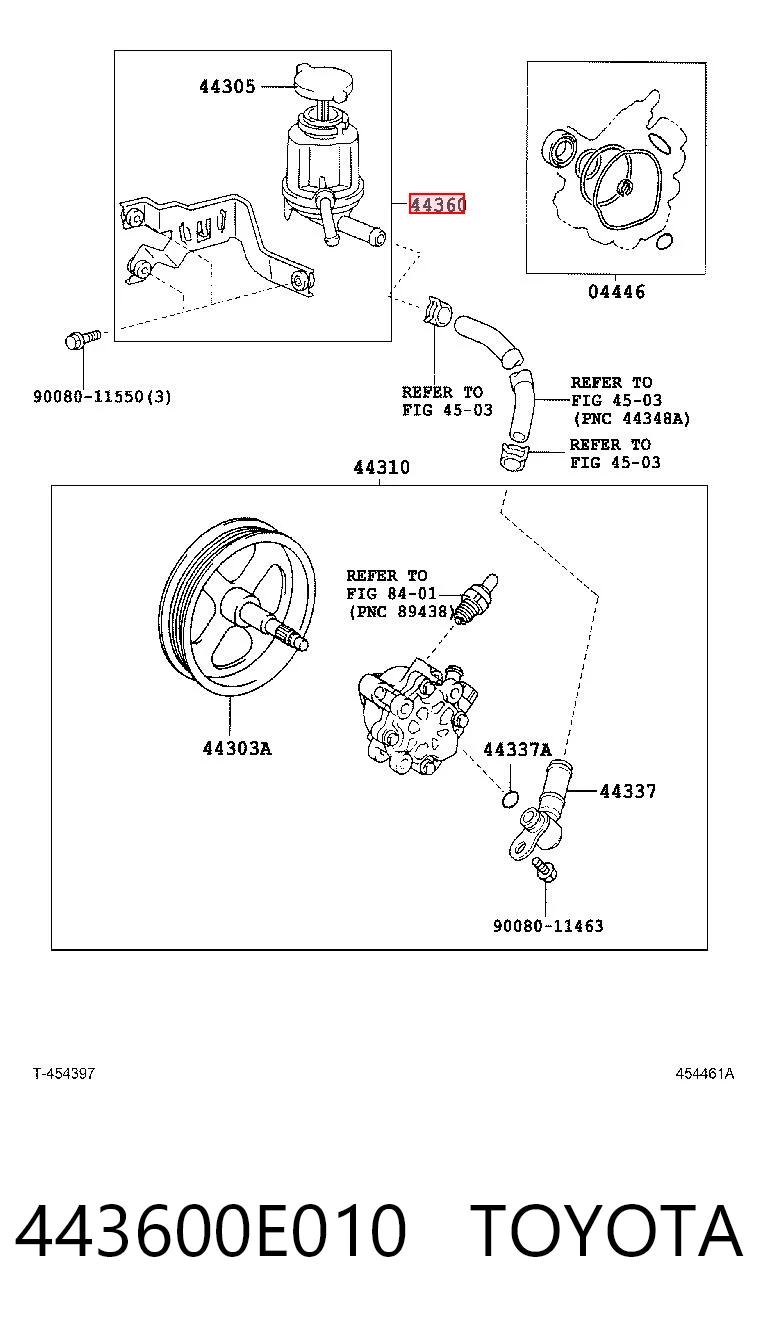 44305

44360

04446

90080-11550(3)

REFER TO
FIG 45-03

REFER TO
FIG 45-03
(PNC 44348A)

REFER TO
FIG 45-03

44310

REFER TO
FIG 84-01
(PNC 89438)

44303A

44337A

44337

90080-11463

T-454397

454461A

443600E010 TOYOTA